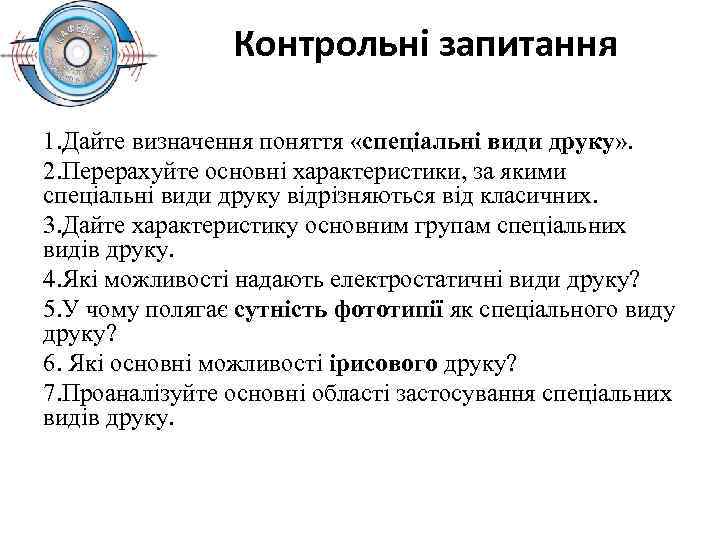 Контрольні запитання

1.Дайте визначення поняття «спеціальні види друку».

2.Перерахуйте основні характеристики, за якими спеціальні види друку відрізняються від класичних.

3.Дайте характеристику основним групам спеціальних видів друку.

4.Які можливості надають електростатичні види друку?

5.У чому полягає сутність фототипії як спеціального виду друку?

6. Які основні можливості ірисового друку?

7.Проаналізуйте основні області застосування спеціальних видів друку.